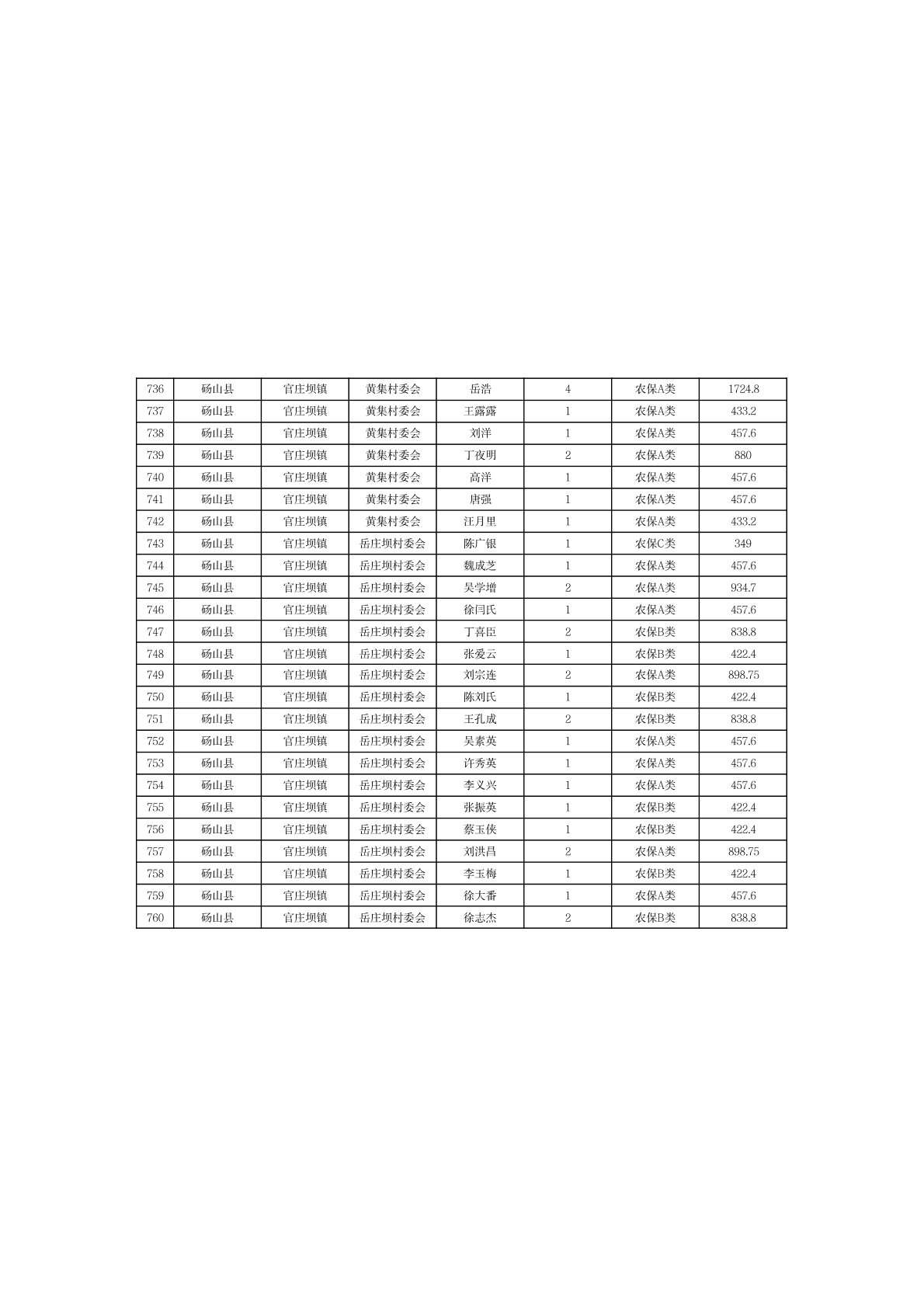 | 736 | 砀山县 | 官庄坝镇 | 黄集村委会 | 岳浩 | 4 | 农保A类 | 1724.8 |
|---|---|---|---|---|---|---|---|
| 737 | 砀山县 | 官庄坝镇 | 黄集村委会 | 王露露 | 1 | 农保A类 | 433.2 |
| 738 | 砀山县 | 官庄坝镇 | 黄集村委会 | 刘洋 | 1 | 农保A类 | 457.6 |
| 739 | 砀山县 | 官庄坝镇 | 黄集村委会 | 丁夜明 | 2 | 农保A类 | 880 |
| 740 | 砀山县 | 官庄坝镇 | 黄集村委会 | 高洋 | 1 | 农保A类 | 457.6 |
| 741 | 砀山县 | 官庄坝镇 | 黄集村委会 | 唐强 | 1 | 农保A类 | 457.6 |
| 742 | 砀山县 | 官庄坝镇 | 黄集村委会 | 汪月里 | 1 | 农保A类 | 433.2 |
| 743 | 砀山县 | 官庄坝镇 | 岳庄坝村委会 | 陈广银 | 1 | 农保C类 | 349 |
| 744 | 砀山县 | 官庄坝镇 | 岳庄坝村委会 | 魏成芝 | 1 | 农保A类 | 457.6 |
| 745 | 砀山县 | 官庄坝镇 | 岳庄坝村委会 | 吴学增 | 2 | 农保A类 | 934.7 |
| 746 | 砀山县 | 官庄坝镇 | 岳庄坝村委会 | 徐闫氏 | 1 | 农保A类 | 457.6 |
| 747 | 砀山县 | 官庄坝镇 | 岳庄坝村委会 | 丁喜臣 | 2 | 农保B类 | 838.8 |
| 748 | 砀山县 | 官庄坝镇 | 岳庄坝村委会 | 张爱云 | 1 | 农保B类 | 422.4 |
| 749 | 砀山县 | 官庄坝镇 | 岳庄坝村委会 | 刘宗连 | 2 | 农保A类 | 898.75 |
| 750 | 砀山县 | 官庄坝镇 | 岳庄坝村委会 | 陈刘氏 | 1 | 农保B类 | 422.4 |
| 751 | 砀山县 | 官庄坝镇 | 岳庄坝村委会 | 王孔成 | 2 | 农保B类 | 838.8 |
| 752 | 砀山县 | 官庄坝镇 | 岳庄坝村委会 | 吴素英 | 1 | 农保A类 | 457.6 |
| 753 | 砀山县 | 官庄坝镇 | 岳庄坝村委会 | 许秀英 | 1 | 农保A类 | 457.6 |
| 754 | 砀山县 | 官庄坝镇 | 岳庄坝村委会 | 李义兴 | 1 | 农保A类 | 457.6 |
| 755 | 砀山县 | 官庄坝镇 | 岳庄坝村委会 | 张振英 | 1 | 农保B类 | 422.4 |
| 756 | 砀山县 | 官庄坝镇 | 岳庄坝村委会 | 蔡玉侠 | 1 | 农保B类 | 422.4 |
| 757 | 砀山县 | 官庄坝镇 | 岳庄坝村委会 | 刘洪昌 | 2 | 农保A类 | 898.75 |
| 758 | 砀山县 | 官庄坝镇 | 岳庄坝村委会 | 李玉梅 | 1 | 农保B类 | 422.4 |
| 759 | 砀山县 | 官庄坝镇 | 岳庄坝村委会 | 徐大番 | 1 | 农保A类 | 457.6 |
| 760 | 砀山县 | 官庄坝镇 | 岳庄坝村委会 | 徐志杰 | 2 | 农保B类 | 838.8 |